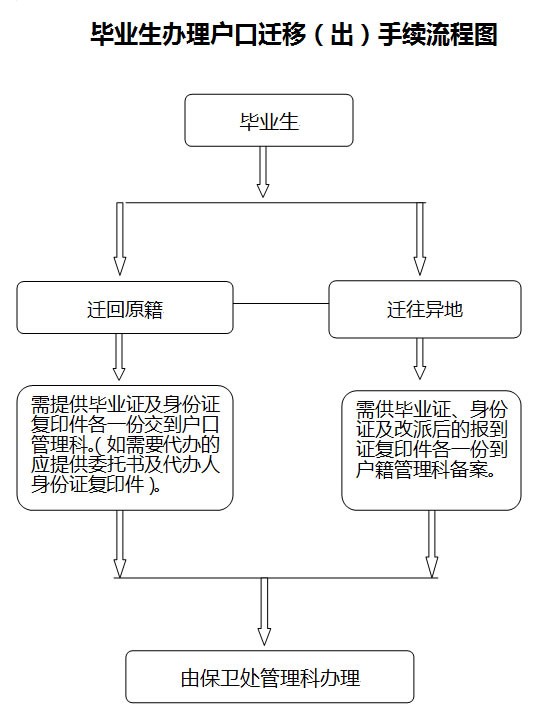 毕业生办理户口迁移（出）手续流程图

毕业生

迁回原籍

迁往异地

需提供毕业证及身份证复印件各一份交到户口管理科。(如需要代办的应提供委托书及代办人身份证复印件)。

需供毕业证、身份证及改派后的报到证复印件各一份到户籍管理科备案。

由保卫处管理科办理